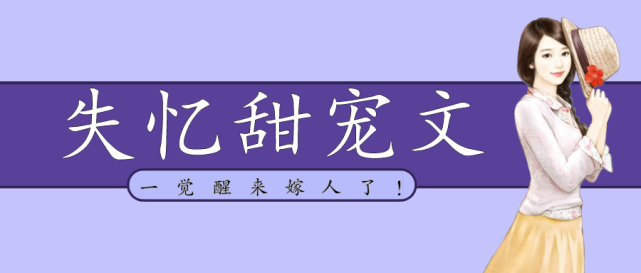 失忆甜宠文

一觉醒来嫁人了！